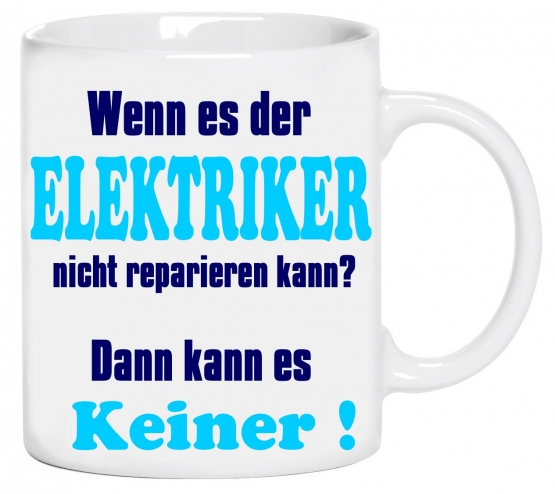 Wenn es der
ELEKTRIKER
nicht reparieren kann?

Dann kann es
Keiner !